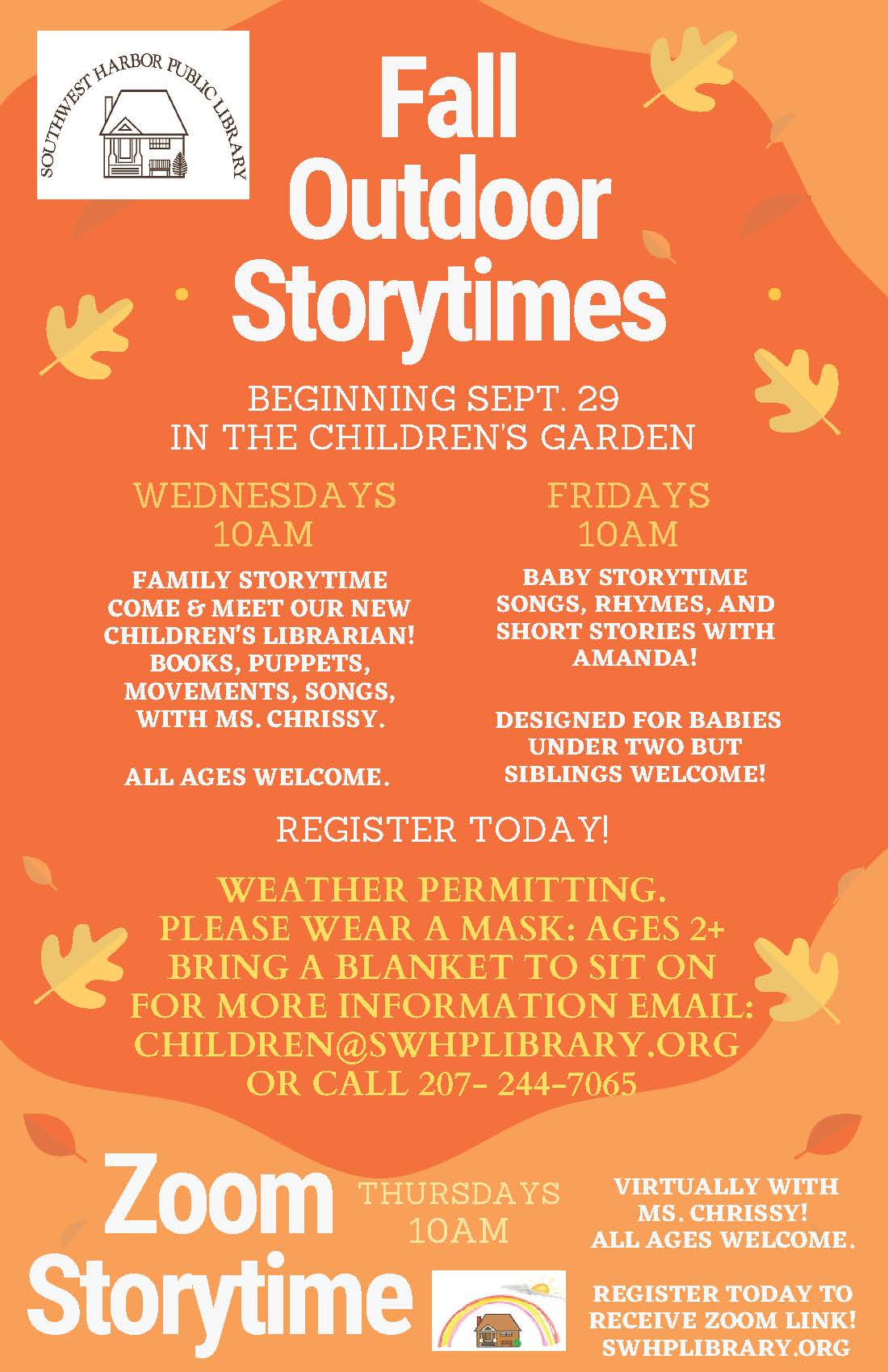 SOUTHWEST HARBOR PUBLIC LIBRARY

Fall Outdoor Storytimes

BEGINNING SEPT. 29
IN THE CHILDREN'S GARDEN

WEDNESDAYS
10AM

FAMILY STORYTIME
COME & MEET OUR NEW CHILDREN'S LIBRARIAN! BOOKS, PUPPETS, MOVEMENTS, SONGS, WITH MS. CHRISSY.

ALL AGES WELCOME.

FRIDAYS
10AM

BABY STORYTIME
SONGS, RHYMES, AND SHORT STORIES WITH AMANDA!

DESIGNED FOR BABIES UNDER TWO BUT SIBLINGS WELCOME!

REGISTER TODAY!

WEATHER PERMITTING.
PLEASE WEAR A MASK: AGES 2+
BRING A BLANKET TO SIT ON
FOR MORE INFORMATION EMAIL:
CHILDREN@SWHPLIBRARY.ORG
OR CALL 207- 244-7065

Zoom Storytime

THURSDAYS
10AM

VIRTUALLY WITH MS. CHRISSY!
ALL AGES WELCOME.

REGISTER TODAY TO RECEIVE ZOOM LINK!
SWHPLIBRARY.ORG